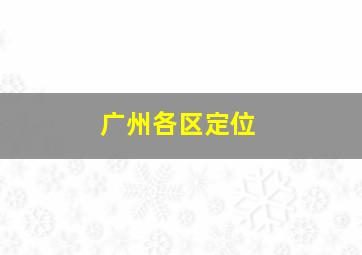 广州各区定位